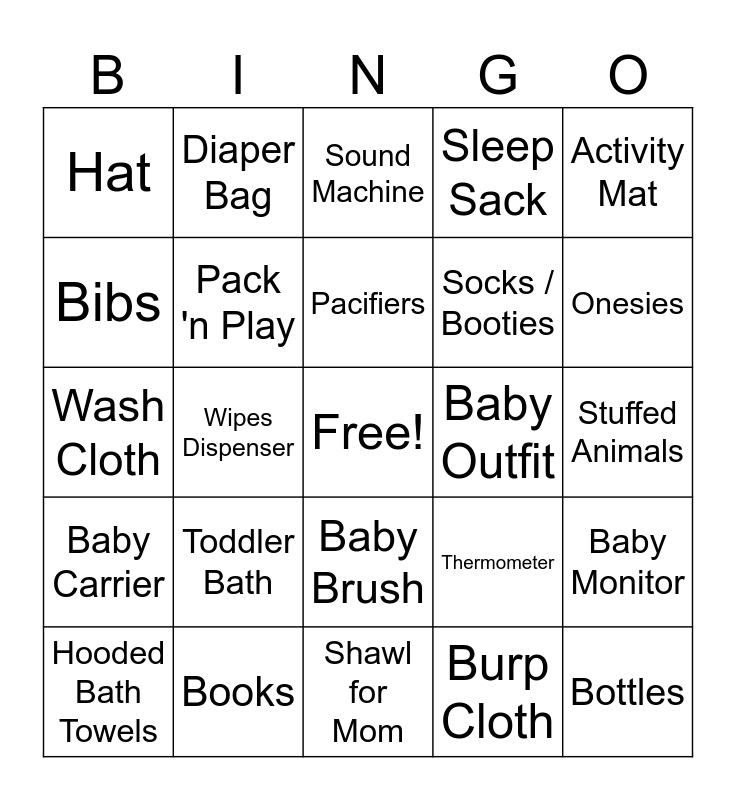 | B | I | N | G | O |
|---|---|---|---|---|
| Hat | Diaper Bag | Sound Machine | Sleep Sack | Activity Mat |
| Bibs | Pack 'n Play | Pacifiers | Socks / Booties | Onesies |
| Wash Cloth | Wipes Dispenser | Free! | Baby Outfit | Stuffed Animals |
| Baby Carrier | Toddler Bath | Baby Brush | Thermometer | Baby Monitor |
| Hooded Bath Towels | Books | Shawl for Mom | Burp Cloth | Bottles |